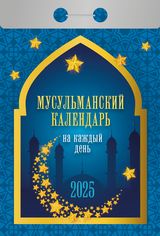 МУСУЛЬМАНСКИЙ КАЛЕНДАРЬ

на каждый день

2025